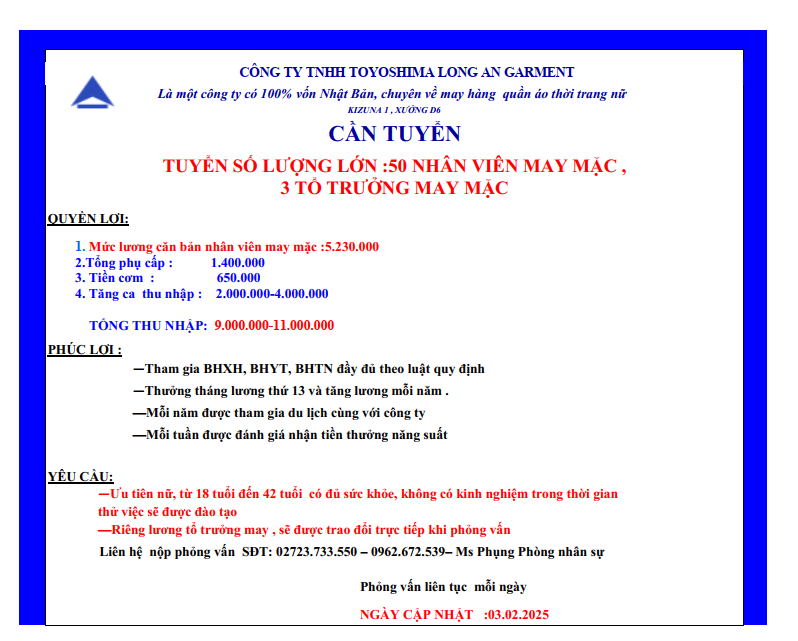 CÔNG TY TNHH TOYOSHIMA LONG AN GARMENT

Là một công ty có 100% vốn Nhật Bản, chuyên về may hàng quần áo thời trang nữ

KIZUNA 1 , XƯỞNG D6

CẦN TUYỂN

TUYỂN SỐ LƯỢNG LỚN :50 NHÂN VIÊN MAY MẶC ,
3 TỔ TRƯỞNG MAY MẶC

QUYỀN LỢI:

1. Mức lương căn bản nhân viên may mặc :5.230.000
2.Tổng phụ cấp : 1.400.000
3. Tiền cơm : 650.000
4. Tăng ca thu nhập : 2.000.000-4.000.000

TỔNG THU NHẬP: 9.000.000-11.000.000

PHÚC LỢI :

—Tham gia BHXH, BHYT, BHTN đầy đủ theo luật quy định
—Thưởng tháng lương thứ 13 và tăng lương mỗi năm .
—Mỗi năm được tham gia du lịch cùng với công ty
—Mỗi tuần được đánh giá nhận tiền thưởng năng suất

YÊU CẦU:

—Ưu tiên nữ, từ 18 tuổi đến 42 tuổi có đủ sức khỏe, không có kinh nghiệm trong thời gian thử việc sẽ được đào tạo
—Riêng lương tổ trưởng may , sẽ được trao đổi trực tiếp khi phỏng vấn

Liên hệ nộp phỏng vấn SĐT: 02723.733.550 – 0962.672.539– Ms Phụng Phòng nhân sự

Phỏng vấn liên tục mỗi ngày

NGÀY CẬP NHẬT :03.02.2025